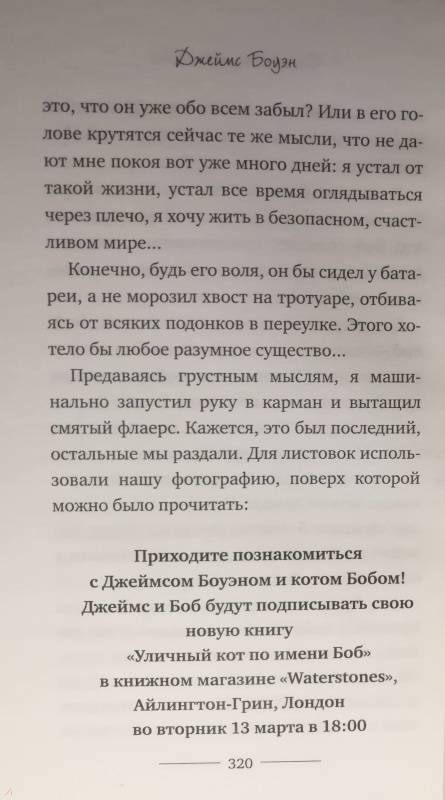 Джеймс Боуэн

это, что он уже обо всем забыл? Или в его голове крутятся сейчас те же мысли, что не дают мне покоя вот уже много дней: я устал от такой жизни, устал все время оглядываться через плечо, я хочу жить в безопасном, счастливом мире...

Конечно, будь его воля, он бы сидел у батареи, а не морозил хвост на тротуаре, отбиваясь от всяких подонков в переулке. Этого хотело бы любое разумное существо...

Предаваясь грустным мыслям, я машинально запустил руку в карман и вытащил смятый флаерс. Кажется, это был последний, остальные мы раздали. Для листовок использовали нашу фотографию, поверх которой можно было прочитать:

Приходите познакомиться
с Джеймсом Боуэном и котом Бобом!
Джеймс и Боб будут подписывать свою
новую книгу
«Уличный кот по имени Боб»
в книжном магазине «Waterstones»,
Айлингтон-Грин, Лондон
во вторник 13 марта в 18:00

320